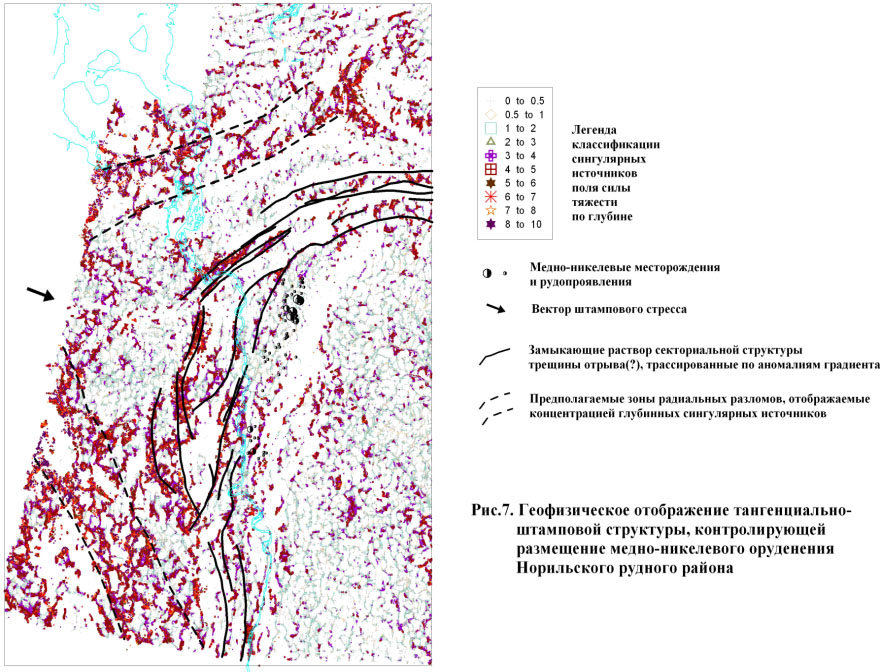 0 to 0.5
0.5 to 1
1 to 2
2 to 3
3 to 4
4 to 5
5 to 6
6 to 7
7 to 8
8 to 10

Легенда классификации сингулярных источников поля силы тяжести по глубине

Медно-никелевые месторождения и рудопроявления

Вектор штампового стресса

Замыкающие раствор секториальной структуры трещины отрыва(?), трассированные по аномалиям градиента

Предполагаемые зоны радиальных разломов, отображаемые концентрацией глубинных сингулярных источников

Рис.7. Геофизическое отображение тангенциально-штамповой структуры, контролирующей размещение медно-никелевого оруденения Норильского рудного района